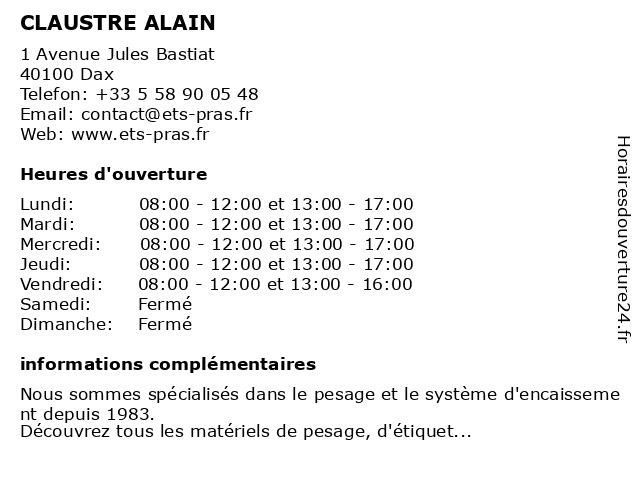 CLAUSTRE ALAIN

1 Avenue Jules Bastiat
40100 Dax
Telefon: +33 5 58 90 05 48
Email: contact@ets-pras.fr
Web: www.ets-pras.fr

Heures d'ouverture

| | |
|---|---|
| Lundi: | 08:00 - 12:00 et 13:00 - 17:00 |
| Mardi: | 08:00 - 12:00 et 13:00 - 17:00 |
| Mercredi: | 08:00 - 12:00 et 13:00 - 17:00 |
| Jeudi: | 08:00 - 12:00 et 13:00 - 17:00 |
| Vendredi: | 08:00 - 12:00 et 13:00 - 16:00 |
| Samedi: | Fermé |
| Dimanche: | Fermé |

informations complémentaires

Nous sommes spécialisés dans le pesage et le système d'encaissement depuis 1983.
Découvrez tous les matériels de pesage, d'étiquet...

Horairesdouverture24.fr